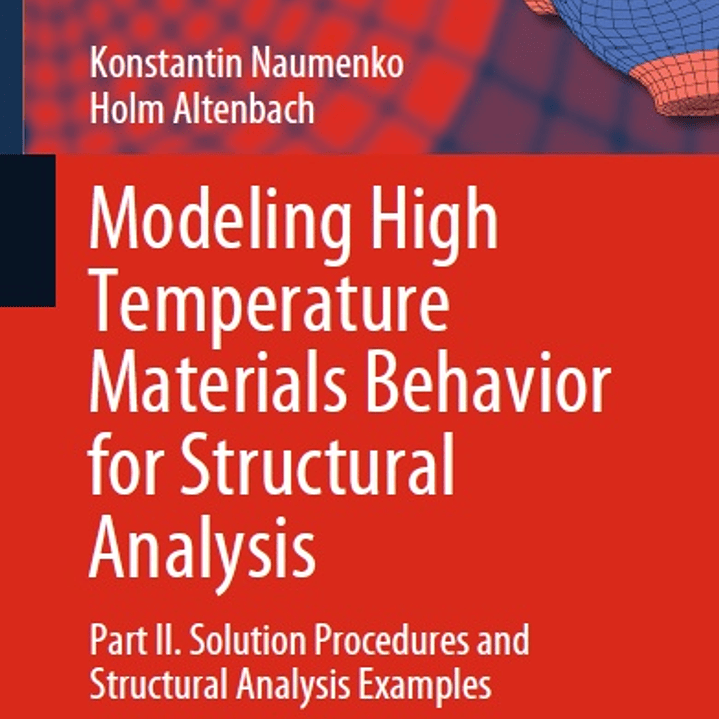 Konstantin Naumenko
Holm Altenbach

Modeling High Temperature Materials Behavior for Structural Analysis

Part II. Solution Procedures and Structural Analysis Examples